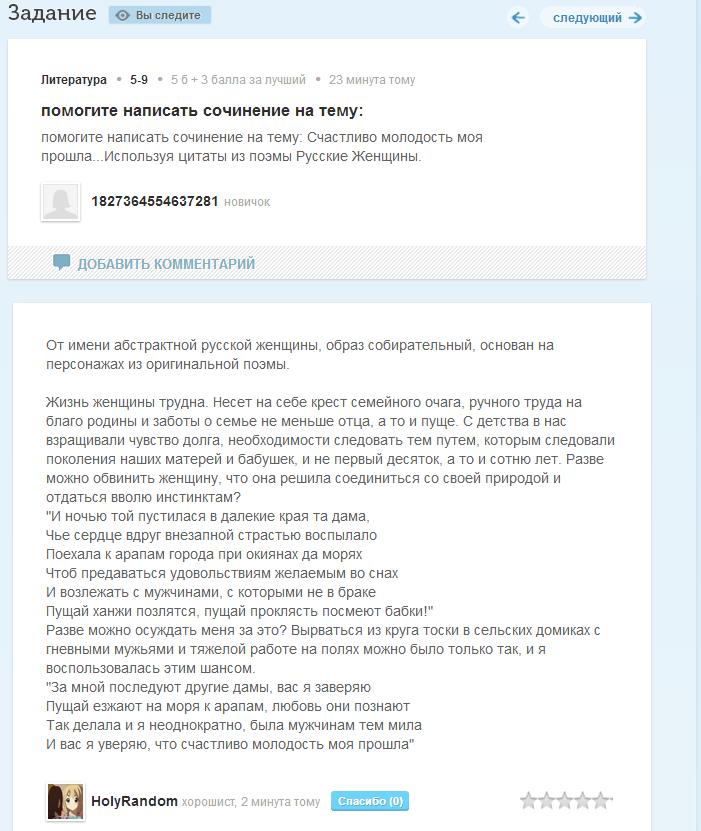 Задание Вы следите

следующий

Литература • 5-9 • 5 б + 3 балла за лучший • 23 минута тому

помогите написать сочинение на тему:

помогите написать сочинение на тему: Счастливо молодость моя прошла...Используя цитаты из поэмы Русские Женщины.

1827364554637281 новичок

ДОБАВИТЬ КОММЕНТАРИЙ

От имени абстрактной русской женщины, образ собирательный, основан на персонажах из оригинальной поэмы.

Жизнь женщины трудна. Несет на себе крест семейного очага, ручного труда на благо родины и заботы о семье не меньше отца, а то и пуще. С детства в нас взращивали чувство долга, необходимости следовать тем путем, которым следовали поколения наших матерей и бабушек, и не первый десяток, а то и сотню лет. Разве можно обвинить женщину, что она решила соединиться со своей природой и отдаться вволю инстинктам?
"И ночью той пустилася в далекие края та дама,
Чье сердце вдруг внезапной страстью воспылало
Поехала к арапам города при окиянах да морях
Чтоб предаваться удовольствиям желаемым во снах
И возлежать с мужчинами, с которыми не в браке
Пущай ханжи позлятся, пущай проклясть посмеют бабки!"
Разве можно осуждать меня за это? Вырваться из круга тоски в сельских домиках с гневными мужьями и тяжелой работе на полях можно было только так, и я воспользовалась этим шансом.
"За мной последуют другие дамы, вас я заверяю
Пущай езжают на моря к арапам, любовь они познают
Так делала и я неоднократно, была мужчинам тем мила
И вас я уверяю, что счастливо молодость моя прошла"

HolyRandom хорошист, 2 минута тому Спасибо (0)